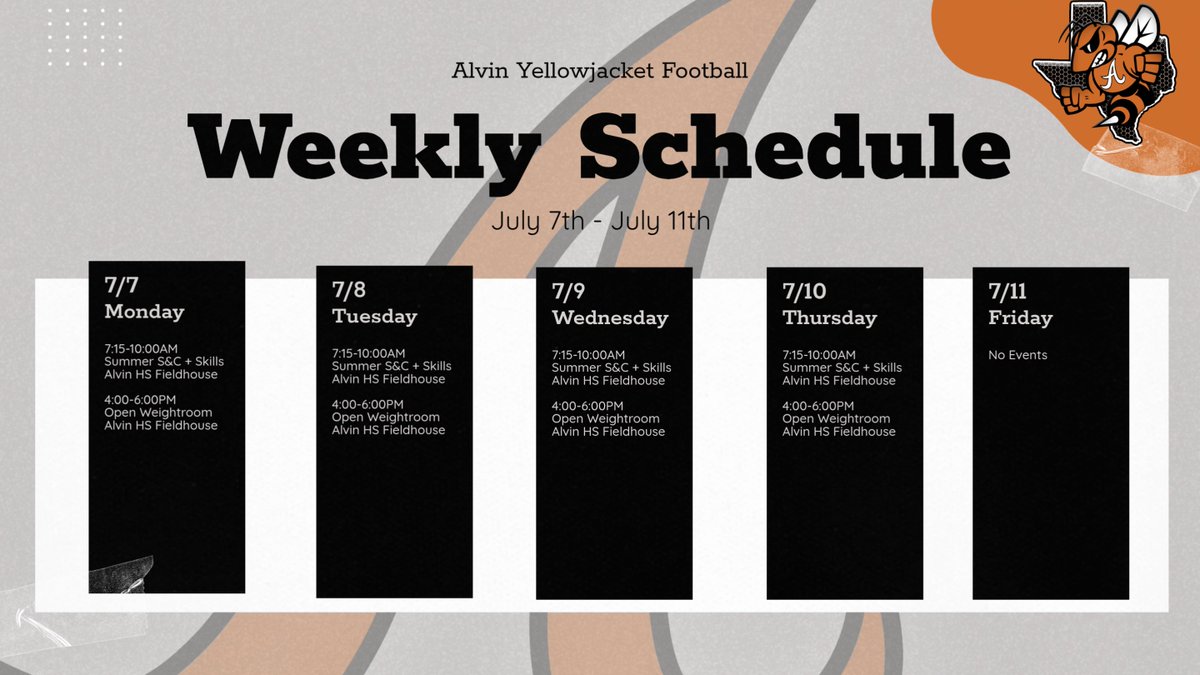 Alvin Yellowjacket Football

Weekly Schedule

July 7th - July 11th

7/7
Monday

7:15-10:00AM
Summer S&C + Skills
Alvin HS Fieldhouse

4:00-6:00PM
Open Weightroom
Alvin HS Fieldhouse

7/8
Tuesday

7:15-10:00AM
Summer S&C + Skills
Alvin HS Fieldhouse

4:00-6:00PM
Open Weightroom
Alvin HS Fieldhouse

7/9
Wednesday

7:15-10:00AM
Summer S&C + Skills
Alvin HS Fieldhouse

4:00-6:00PM
Open Weightroom
Alvin HS Fieldhouse

7/10
Thursday

7:15-10:00AM
Summer S&C + Skills
Alvin HS Fieldhouse

4:00-6:00PM
Open Weightroom
Alvin HS Fieldhouse

7/11
Friday

No Events